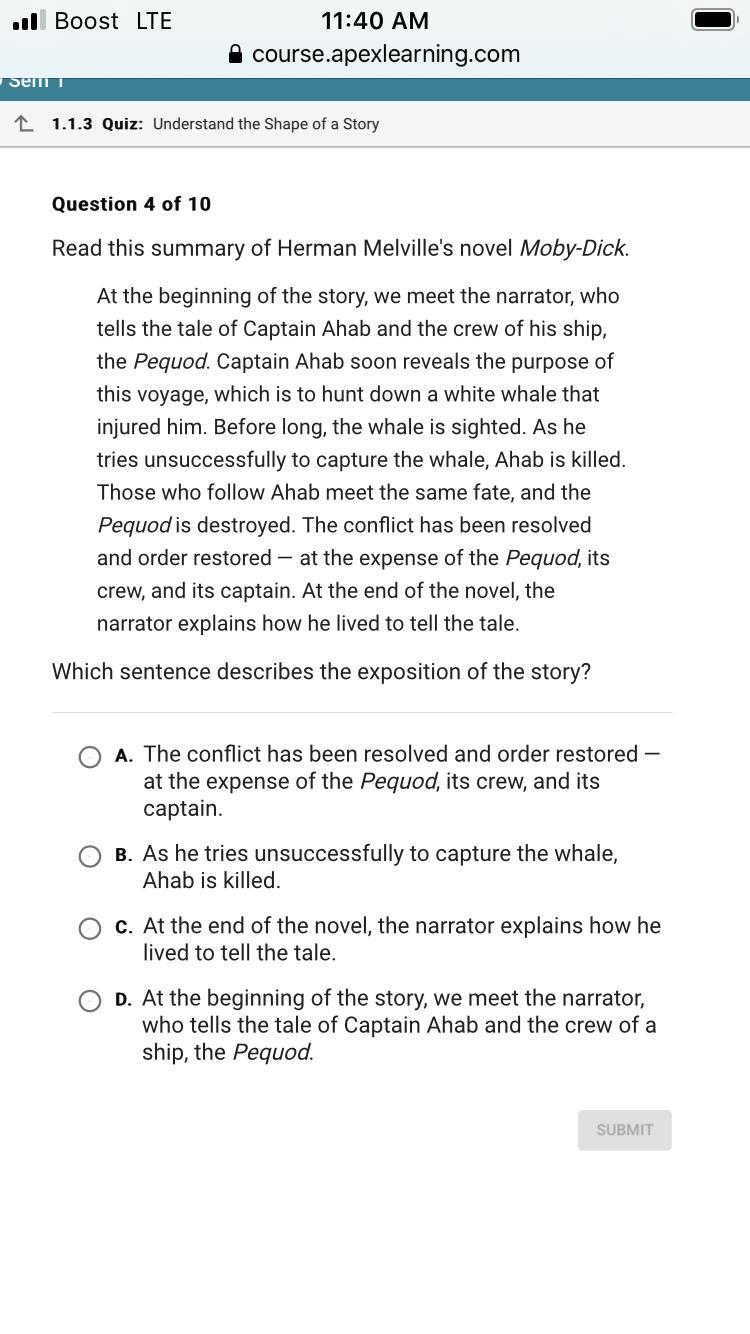 Boost LTE 11:40 AM
course.apexlearning.com

Sem 1

1.1.3 Quiz: Understand the Shape of a Story

Question 4 of 10

Read this summary of Herman Melville's novel Moby-Dick.

At the beginning of the story, we meet the narrator, who tells the tale of Captain Ahab and the crew of his ship, the Pequod. Captain Ahab soon reveals the purpose of this voyage, which is to hunt down a white whale that injured him. Before long, the whale is sighted. As he tries unsuccessfully to capture the whale, Ahab is killed. Those who follow Ahab meet the same fate, and the Pequod is destroyed. The conflict has been resolved and order restored — at the expense of the Pequod, its crew, and its captain. At the end of the novel, the narrator explains how he lived to tell the tale.

Which sentence describes the exposition of the story?

A. The conflict has been resolved and order restored — at the expense of the Pequod, its crew, and its captain.

B. As he tries unsuccessfully to capture the whale, Ahab is killed.

C. At the end of the novel, the narrator explains how he lived to tell the tale.

D. At the beginning of the story, we meet the narrator, who tells the tale of Captain Ahab and the crew of a ship, the Pequod.

SUBMIT